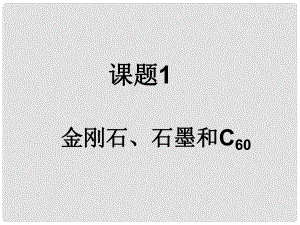 课题1

金刚石、石墨和$C_{60}$